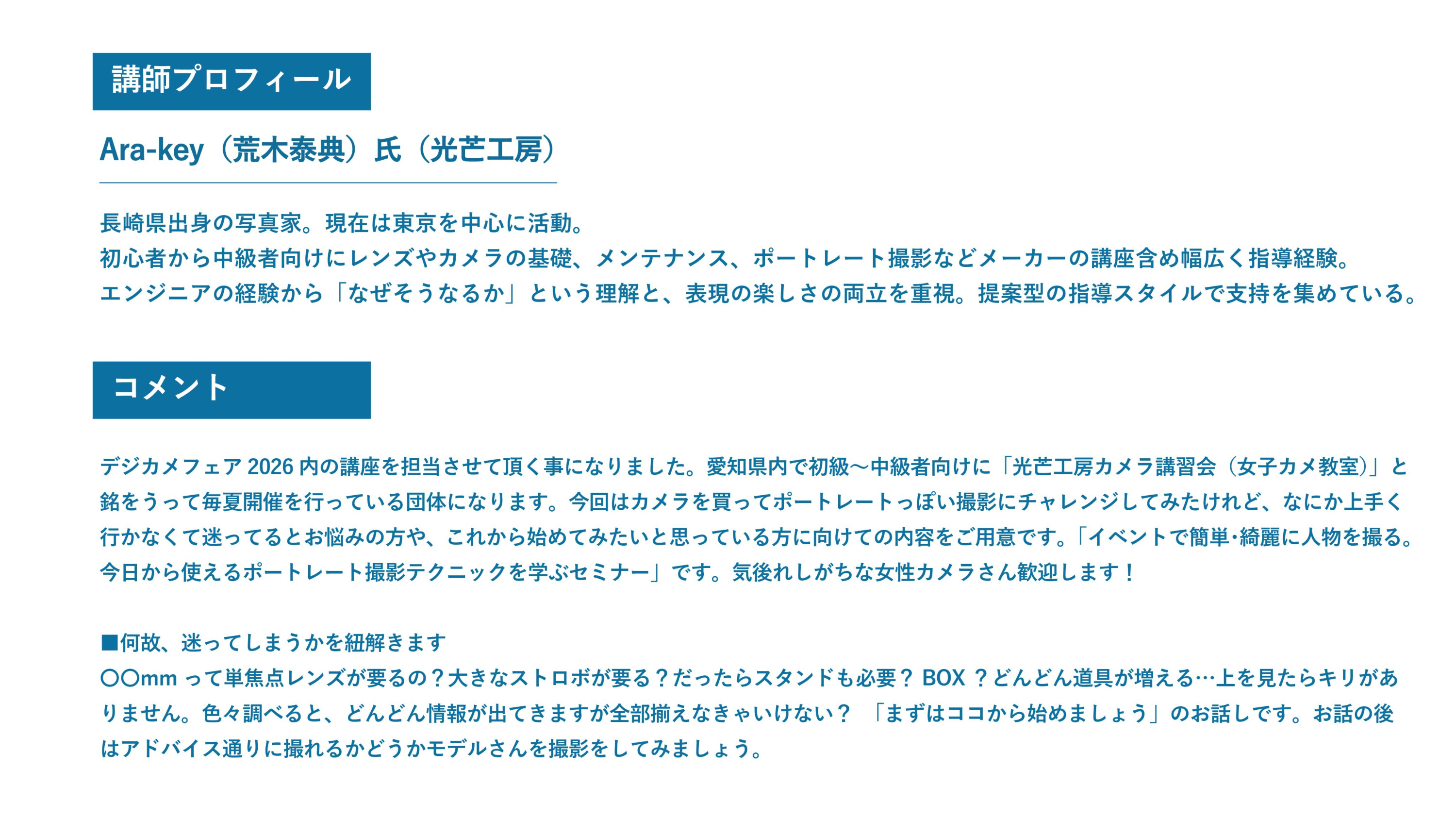 講師プロフィール

Ara-key（荒木泰典）氏（光芒工房）

長崎県出身の写真家。現在は東京を中心に活動。
初心者から中級者向けにレンズやカメラの基礎、メンテナンス、ポートレート撮影などメーカーの講座含め幅広く指導経験。
エンジニアの経験から「なぜそうなるか」という理解と、表現の楽しさの両立を重視。提案型の指導スタイルで支持を集めている。

コメント

デジカメフェア 2026 内の講座を担当させて頂く事になりました。愛知県内で初級〜中級者向けに「光芒工房カメラ講習会（女子カメ教室）」と銘をうって毎夏開催を行っている団体になります。今回はカメラを買ってポートレートっぽい撮影にチャレンジしてみたけれど、なにか上手く行かなくて迷ってるとお悩みの方や、これから始めてみたいと思っている方に向けての内容をご用意です。「イベントで簡単･綺麗に人物を撮る。今日から使えるポートレート撮影テクニックを学ぶセミナー」です。気後れしがちな女性カメラさん歓迎します！

■何故、迷ってしまうかを紐解きます
〇〇mm って単焦点レンズが要るの？大きなストロボが要る？だったらスタンドも必要？ BOX ？どんどん道具が増える…上を見たらキリがありません。色々調べると、どんどん情報が出てきますが全部揃えなきゃいけない？ 「まずはココから始めましょう」のお話しです。お話の後はアドバイス通りに撮れるかどうかモデルさんを撮影をしてみましょう。